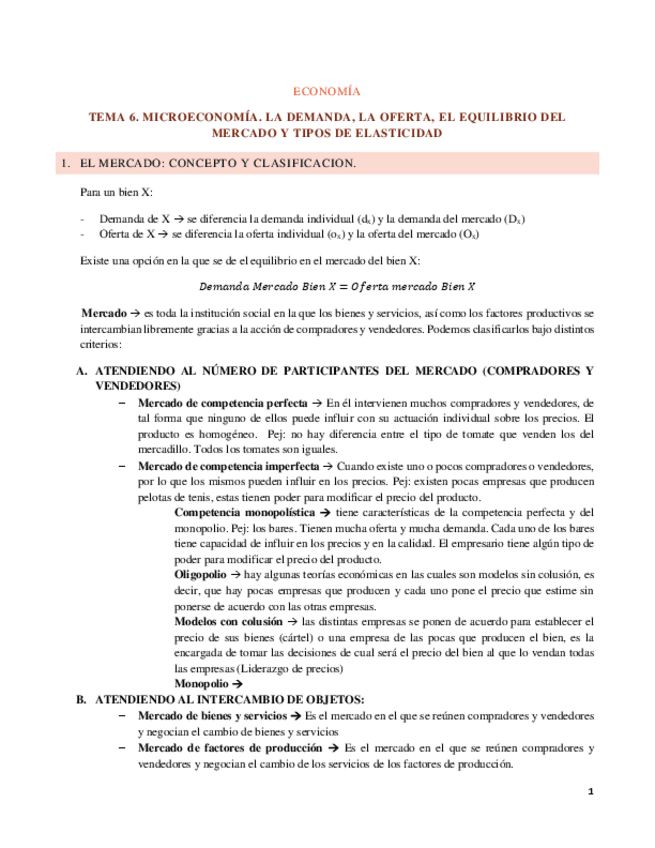 ECONOMÍA

TEMA 6. MICROECONOMÍA. LA DEMANDA, LA OFERTA, EL EQUILIBRIO DEL MERCADO Y TIPOS DE ELASTICIDAD

1. EL MERCADO: CONCEPTO Y CLASIFICACION.

Para un bien X:

- Demanda de X → se diferencia la demanda individual ($d_x$) y la demanda del mercado ($D_x$)
- Oferta de X → se diferencia la oferta individual ($o_x$) y la oferta del mercado ($O_x$)

Existe una opción en la que se de el equilibrio en el mercado del bien X:

$Demanda\ Mercado\ Bien\ X = Oferta\ mercado\ Bien\ X$

Mercado → es toda la institución social en la que los bienes y servicios, así como los factores productivos se intercambian libremente gracias a la acción de compradores y vendedores. Podemos clasificarlos bajo distintos criterios:

A. ATENDIENDO AL NÚMERO DE PARTICIPANTES DEL MERCADO (COMPRADORES Y VENDEDORES)
– Mercado de competencia perfecta → En él intervienen muchos compradores y vendedores, de tal forma que ninguno de ellos puede influir con su actuación individual sobre los precios. El producto es homogéneo. Pej: no hay diferencia entre el tipo de tomate que venden los del mercadillo. Todos los tomates son iguales.
– Mercado de competencia imperfecta → Cuando existe uno o pocos compradores o vendedores, por lo que los mismos pueden influir en los precios. Pej: existen pocas empresas que producen pelotas de tenis, estas tienen poder para modificar el precio del producto.
Competencia monopolística → tiene características de la competencia perfecta y del monopolio. Pej: los bares. Tienen mucha oferta y mucha demanda. Cada uno de los bares tiene capacidad de influir en los precios y en la calidad. El empresario tiene algún tipo de poder para modificar el precio del producto.
Oligopolio → hay algunas teorías económicas en las cuales son modelos sin colusión, es decir, que hay pocas empresas que producen y cada uno pone el precio que estime sin ponerse de acuerdo con las otras empresas.
Modelos con colusión → las distintas empresas se ponen de acuerdo para establecer el precio de sus bienes (cártel) o una empresa de las pocas que producen el bien, es la encargada de tomar las decisiones de cual será el precio del bien al que lo vendan todas las empresas (Liderazgo de precios)
Monopolio →
B. ATENDIENDO AL INTERCAMBIO DE OBJETOS:
– Mercado de bienes y servicios → Es el mercado en el que se reúnen compradores y vendedores y negocian el cambio de bienes y servicios
– Mercado de factores de producción → Es el mercado en el que se reúnen compradores y vendedores y negocian el cambio de los servicios de los factores de producción.

1